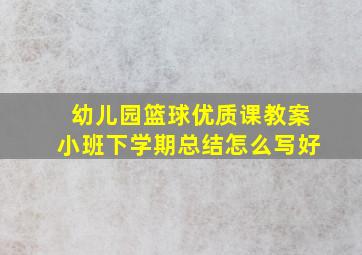 幼儿园篮球优质课教案
小班下学期总结怎么写好